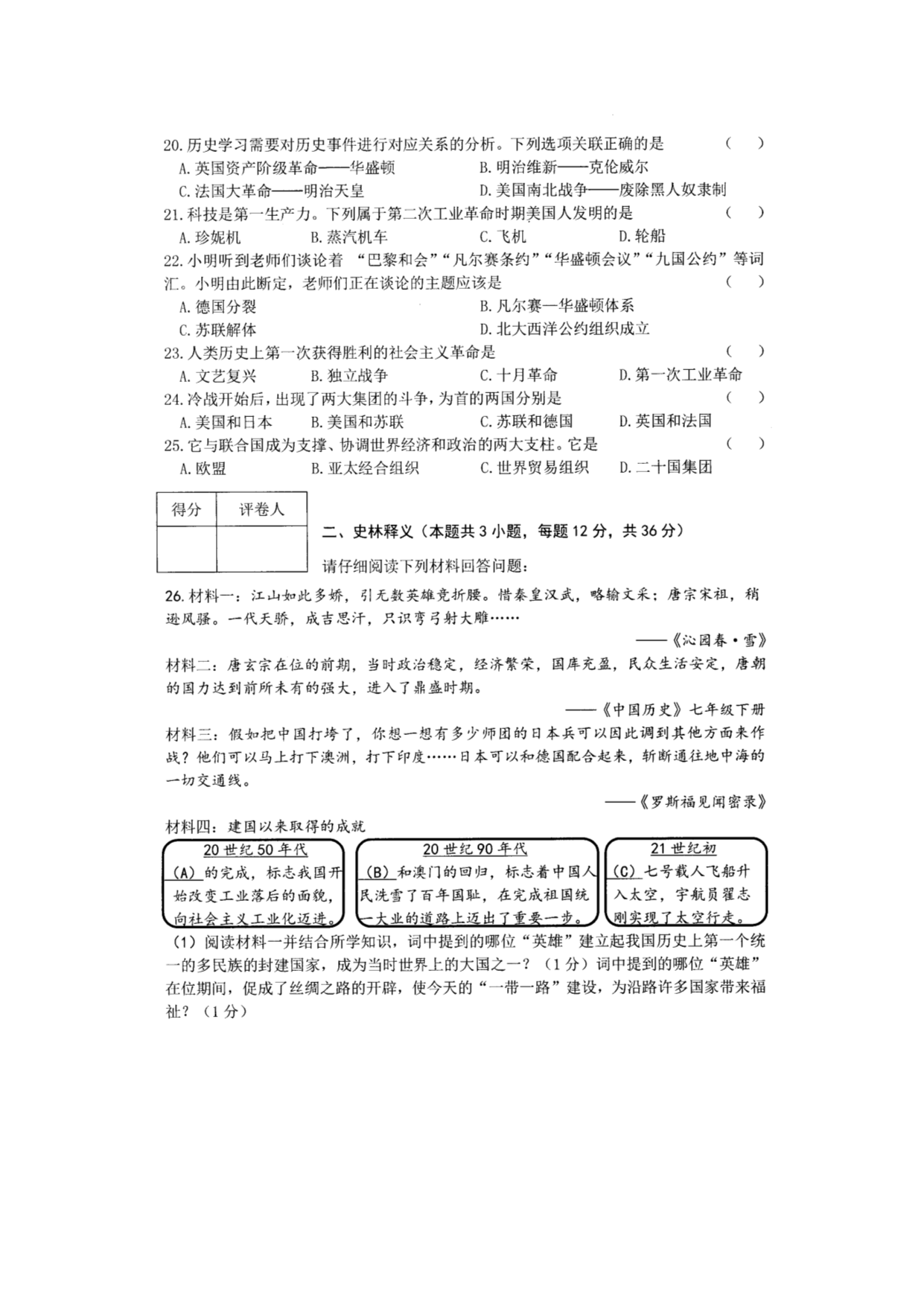 20. 历史学习需要对历史事件进行对应关系的分析。下列选项关联正确的是 （ ）

A. 英国资产阶级革命——华盛顿 B. 明治维新——克伦威尔

C. 法国大革命——明治天皇 D. 美国南北战争——废除黑人奴隶制

21. 科技是第一生产力。下列属于第二次工业革命时期美国人发明的是 （ ）

A. 珍妮机 B. 蒸汽机车 C. 飞机 D. 轮船

22. 小明听到老师们谈论着 “巴黎和会”“凡尔赛条约”“华盛顿会议”“九国公约”等词汇。小明由此断定，老师们正在谈论的主题应该是 （ ）

A. 德国分裂 B. 凡尔赛—华盛顿体系

C. 苏联解体 D. 北大西洋公约组织成立

23. 人类历史上第一次获得胜利的社会主义革命是 （ ）

A. 文艺复兴 B. 独立战争 C. 十月革命 D. 第一次工业革命

24. 冷战开始后，出现了两大集团的斗争，为首的两国分别是 （ ）

A. 美国和日本 B. 美国和苏联 C. 苏联和德国 D. 英国和法国

25. 它与联合国成为支撑、协调世界经济和政治的两大支柱。它是 （ ）

A. 欧盟 B. 亚太经合组织 C. 世界贸易组织 D. 二十国集团

| 得分 | 评卷人 |
|---|---|
| | |

二、史林释义（本题共 3 小题，每题 12 分，共 36 分）

请仔细阅读下列材料回答问题：

26. 材料一：江山如此多娇，引无数英雄竞折腰。惜秦皇汉武，略输文采；唐宗宋祖，稍逊风骚。一代天骄，成吉思汗，只识弯弓射大雕……

——《沁园春·雪》

材料二：唐玄宗在位的前期，当时政治稳定，经济繁荣，国库充盈，民众生活安定，唐朝的国力达到前所未有的强大，进入了鼎盛时期。

——《中国历史》七年级下册

材料三：假如把中国打垮了，你想一想有多少师团的日本兵可以因此调到其他方面来作战？他们可以马上打下澳洲，打下印度……日本可以和德国配合起来，斩断通往地中海的一切交通线。

——《罗斯福见闻密录》

材料四：建国以来取得的成就

20 世纪 50 年代
（A）的完成，标志我国开始改变工业落后的面貌，向社会主义工业化迈进。

20 世纪 90 年代
（B）和澳门的回归，标志着中国人民洗雪了百年国耻，在完成祖国统一大业的道路上迈出了重要一步。

21 世纪初
（C）七号载人飞船升入太空，宇航员翟志刚实现了太空行走。

（1）阅读材料一并结合所学知识，词中提到的哪位“英雄”建立起我国历史上第一个统一的多民族的封建国家，成为当时世界上的大国之一？（1 分）词中提到的哪位“英雄”在位期间，促成了丝绸之路的开辟，使今天的“一带一路”建设，为沿路许多国家带来福祉？（1 分）